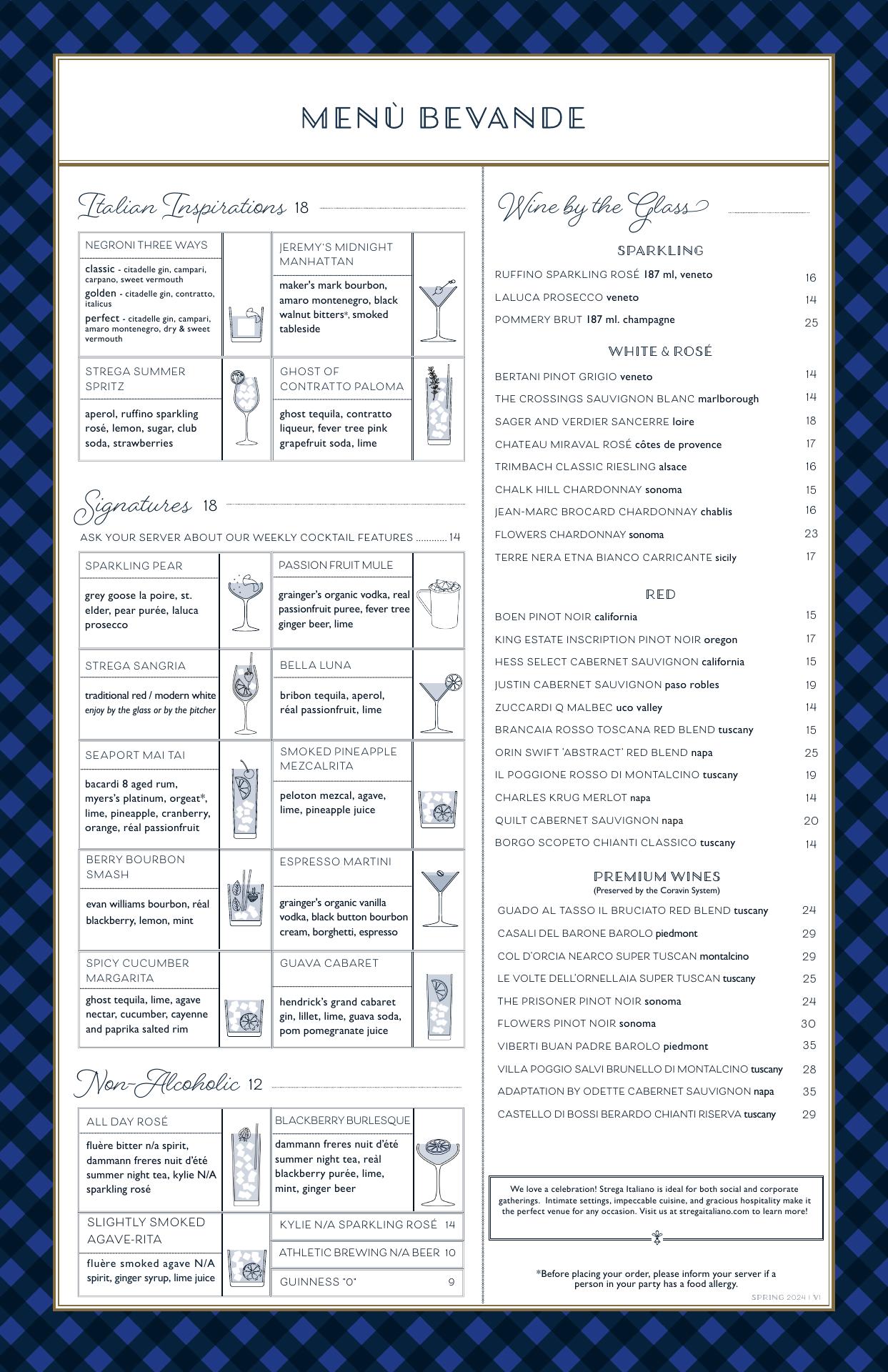 MENÙ BEVANDE

Italian Inspirations 18

NEGRONI THREE WAYS
classic - citadelle gin, campari, carpano, sweet vermouth
golden - citadelle gin, contratto, italicus
perfect - citadelle gin, campari, amaro montenegro, dry & sweet vermouth

JEREMY'S MIDNIGHT MANHATTAN
maker's mark bourbon, amaro montenegro, black walnut bitters*, smoked tableside

STREGA SUMMER SPRITZ
aperol, ruffino sparkling rosé, lemon, sugar, club soda, strawberries

GHOST OF CONTRATTO PALOMA
ghost tequila, contratto liqueur, fever tree pink grapefruit soda, lime

Signatures 18

ASK YOUR SERVER ABOUT OUR WEEKLY COCKTAIL FEATURES ............ 14

SPARKLING PEAR
grey goose la poire, st. elder, pear purée, laluca prosecco

PASSION FRUIT MULE
grainger's organic vodka, real passionfruit puree, fever tree ginger beer, lime

STREGA SANGRIA
traditional red / modern white
enjoy by the glass or by the pitcher

BELLA LUNA
bribon tequila, aperol, réal passionfruit, lime

SEAPORT MAI TAI
bacardi 8 aged rum, myers's platinum, orgeat*, lime, pineapple, cranberry, orange, réal passionfruit

SMOKED PINEAPPLE MEZCALRITA
peloton mezcal, agave, lime, pineapple juice

BERRY BOURBON SMASH
evan williams bourbon, réal blackberry, lemon, mint

ESPRESSO MARTINI
grainger's organic vanilla vodka, black button bourbon cream, borghetti, espresso

SPICY CUCUMBER MARGARITA
ghost tequila, lime, agave nectar, cucumber, cayenne and paprika salted rim

GUAVA CABARET
hendrick's grand cabaret gin, lillet, lime, guava soda, pom pomegranate juice

Non-Alcoholic 12

ALL DAY ROSÉ
fluère bitter n/a spirit, dammann freres nuit d'été summer night tea, kylie N/A sparkling rosé

BLACKBERRY BURLESQUE
dammann freres nuit d'été summer night tea, reàl blackberry purée, lime, mint, ginger beer

SLIGHTLY SMOKED AGAVE-RITA
fluère smoked agave N/A spirit, ginger syrup, lime juice

KYLIE N/A SPARKLING ROSÉ 14
ATHLETIC BREWING N/A BEER 10
GUINNESS "0" 9

Wine by the Glass

SPARKLING
RUFFINO SPARKLING ROSÉ 187 ml, veneto 16
LALUCA PROSECCO veneto 14
POMMERY BRUT 187 ml. champagne 25

WHITE & ROSÉ
BERTANI PINOT GRIGIO veneto 14
THE CROSSINGS SAUVIGNON BLANC marlborough 14
SAGER AND VERDIER SANCERRE loire 18
CHATEAU MIRAVAL ROSÉ côtes de provence 17
TRIMBACH CLASSIC RIESLING alsace 16
CHALK HILL CHARDONNAY sonoma 15
JEAN-MARC BROCARD CHARDONNAY chablis 16
FLOWERS CHARDONNAY sonoma 23
TERRE NERA ETNA BIANCO CARRICANTE sicily 17

RED
BOEN PINOT NOIR california 15
KING ESTATE INSCRIPTION PINOT NOIR oregon 17
HESS SELECT CABERNET SAUVIGNON california 15
JUSTIN CABERNET SAUVIGNON paso robles 19
ZUCCARDI Q MALBEC uco valley 14
BRANCAIA ROSSO TOSCANA RED BLEND tuscany 15
ORIN SWIFT 'ABSTRACT' RED BLEND napa 25
IL POGGIONE ROSSO DI MONTALCINO tuscany 19
CHARLES KRUG MERLOT napa 14
QUILT CABERNET SAUVIGNON napa 20
BORGO SCOPETO CHIANTI CLASSICO tuscany 14

PREMIUM WINES
(Preserved by the Coravin System)
GUADO AL TASSO IL BRUCIATO RED BLEND tuscany 24
CASALI DEL BARONE BAROLO piedmont 29
COL D'ORCIA NEARCO SUPER TUSCAN montalcino 29
LE VOLTE DELL'ORNELLAIA SUPER TUSCAN tuscany 25
THE PRISONER PINOT NOIR sonoma 24
FLOWERS PINOT NOIR sonoma 30
VIBERTI BUAN PADRE BAROLO piedmont 35
VILLA POGGIO SALVI BRUNELLO DI MONTALCINO tuscany 28
ADAPTATION BY ODETTE CABERNET SAUVIGNON napa 35
CASTELLO DI BOSSI BERARDO CHIANTI RISERVA tuscany 29

We love a celebration! Strega Italiano is ideal for both social and corporate gatherings. Intimate settings, impeccable cuisine, and gracious hospitality make it the perfect venue for any occasion. Visit us at stregaitaliano.com to learn more!

*Before placing your order, please inform your server if a person in your party has a food allergy.

SPRING 2024 | VI